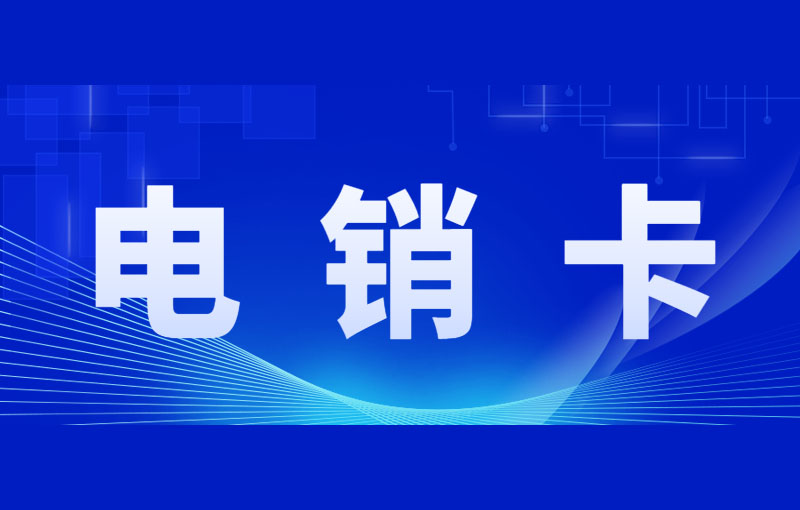 电销卡